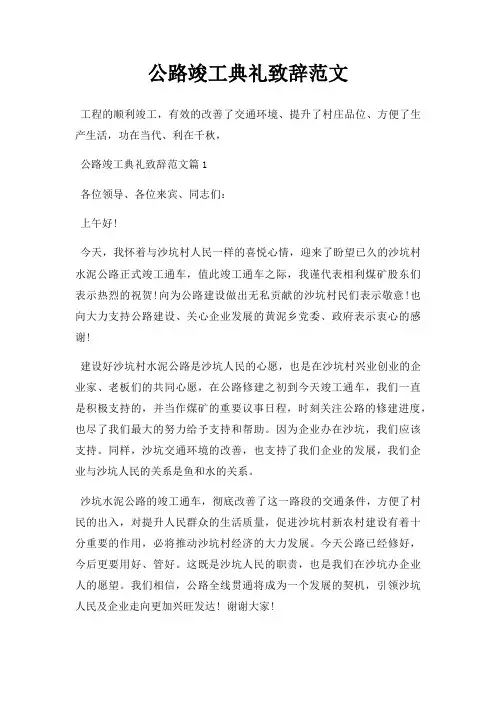 公路竣工典礼致辞范文

工程的顺利竣工，有效的改善了交通环境、提升了村庄品位、方便了生产生活，功在当代、利在千秋，

公路竣工典礼致辞范文篇1

各位领导、各位来宾、同志们：

上午好!

今天，我怀着与沙坑村人民一样的喜悦心情，迎来了盼望已久的沙坑村水泥公路正式竣工通车，值此竣工通车之际，我谨代表相利煤矿股东们表示热烈的祝贺!向为公路建设做出无私贡献的沙坑村民们表示敬意!也向大力支持公路建设、关心企业发展的黄泥乡党委、政府表示衷心的感谢!

建设好沙坑村水泥公路是沙坑人民的心愿，也是在沙坑村兴业创业的企业家、老板们的共同心愿，在公路修建之初到今天竣工通车，我们一直是积极支持的，并当作煤矿的重要议事日程，时刻关注公路的修建进度，也尽了我们最大的努力给予支持和帮助。因为企业办在沙坑，我们应该支持。同样，沙坑交通环境的改善，也支持了我们企业的发展，我们企业与沙坑人民的关系是鱼和水的关系。

沙坑水泥公路的竣工通车，彻底改善了这一路段的交通条件，方便了村民的出入，对提升人民群众的生活质量，促进沙坑村新农村建设有着十分重要的作用，必将推动沙坑村经济的大力发展。今天公路已经修好，今后更要用好、管好。这既是沙坑人民的职责，也是我们在沙坑办企业人的愿望。我们相信，公路全线贯通将成为一个发展的契机，引领沙坑人民及企业走向更加兴旺发达！谢谢大家!